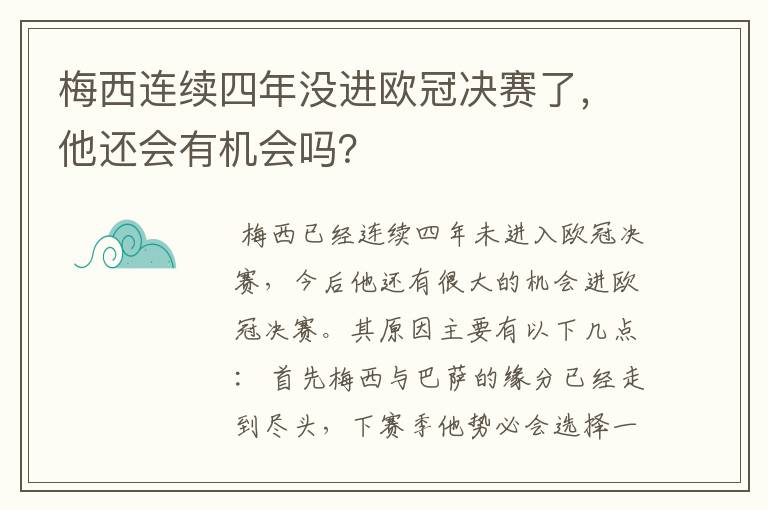 梅西连续四年没进欧冠决赛了，他还会有机会吗？

梅西已经连续四年未进入欧冠决赛，今后他还有很大的机会进欧冠决赛。其原因主要有以下几点：首先梅西与巴萨的缘分已经走到尽头，下赛季他势必会选择一